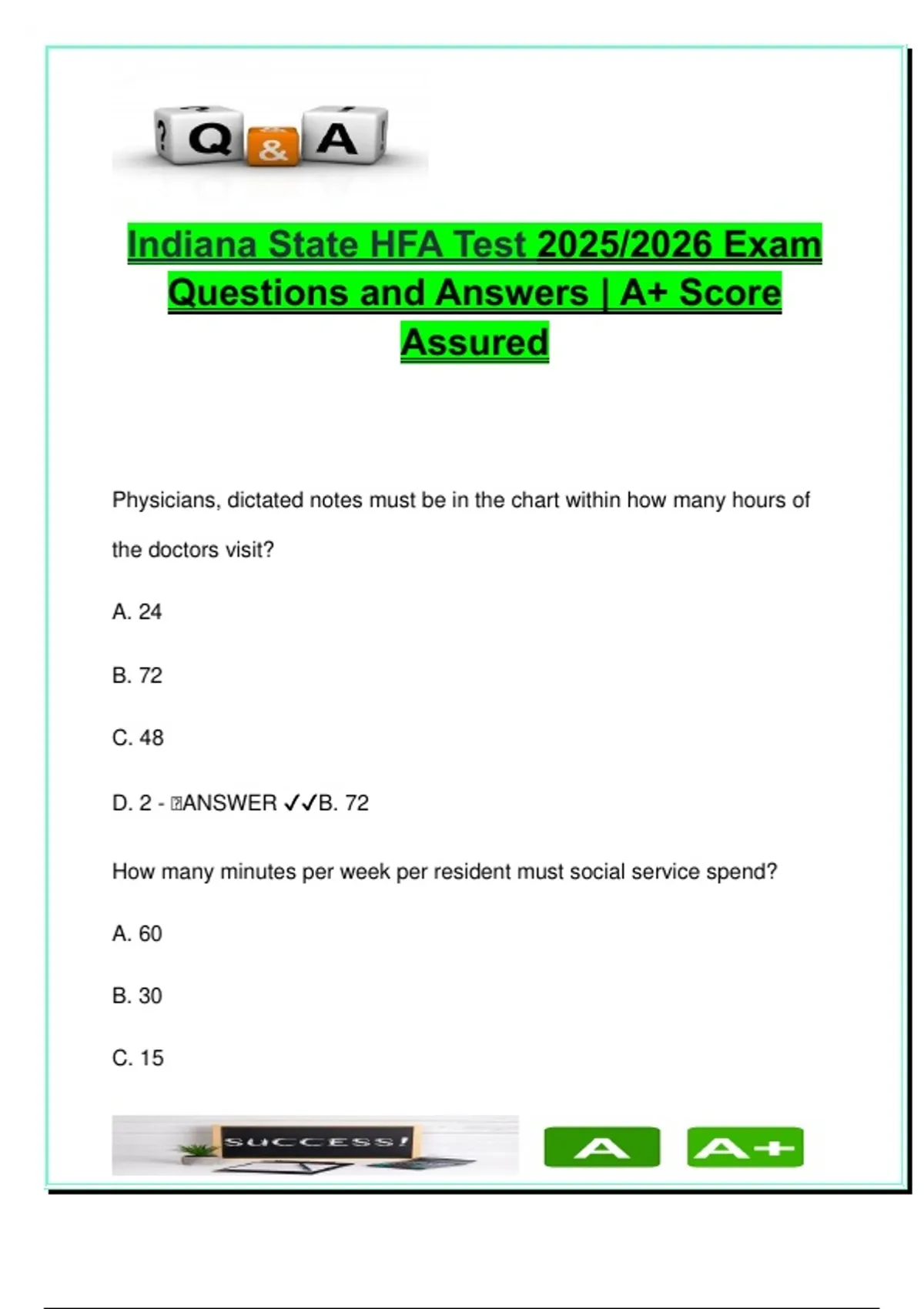 ? Q & A !

Indiana State HFA Test 2025/2026 Exam Questions and Answers | A+ Score Assured

Physicians, dictated notes must be in the chart within how many hours of the doctors visit?

A. 24

B. 72

C. 48

D. 2 - ANSWER ✓✓B. 72

How many minutes per week per resident must social service spend?

A. 60

B. 30

C. 15

SUCCESS!

A

A+